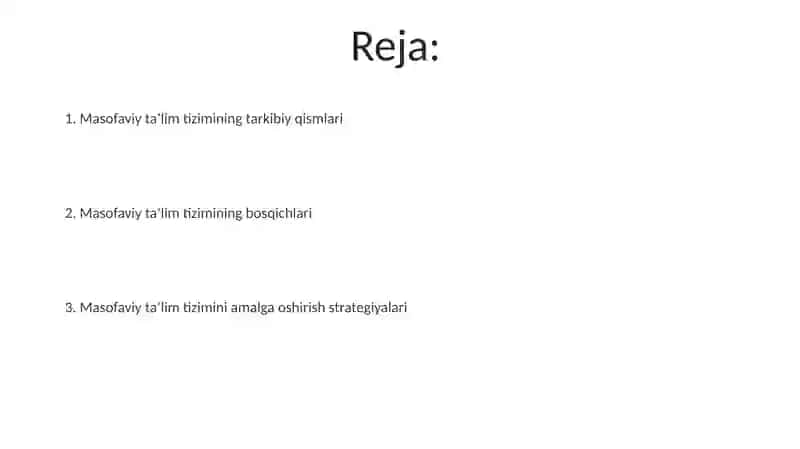 Reja:

1. Masofaviy ta'lim tizimining tarkibiy qismlari

2. Masofaviy ta'lim tizimining bosqichlari

3. Masofaviy ta'lim tizimini amalga oshirish strategiyalari